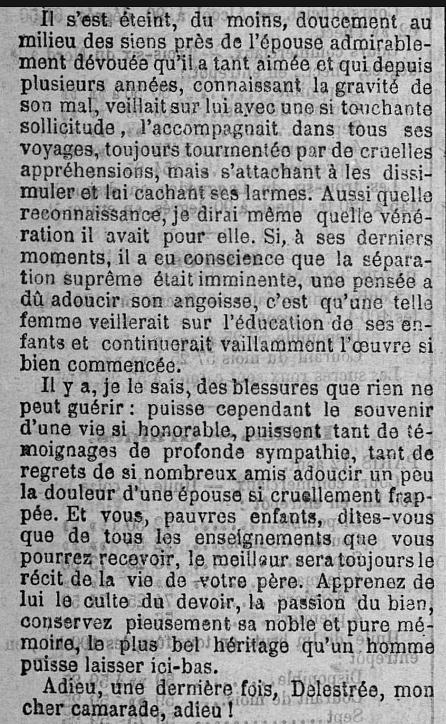 Il s'est éteint, du moins, doucement au milieu des siens près de l'épouse admirablement dévouée qu'il a tant aimée et qui depuis plusieurs années, connaissant la gravité de son mal, veillait sur lui avec une si touchante sollicitude, l'accompagnait dans tous ses voyages, toujours tourmentée par de cruelles appréhensions, mais s'attachant à les dissimuler et lui cachant ses larmes. Aussi quelle reconnaissance, je dirai même quelle vénération il avait pour elle. Si, à ses derniers moments, il a eu conscience que la séparation suprême était imminente, une pensée a dû adoucir son angoisse, c'est qu'une telle femme veillerait sur l'éducation de ses enfants et continuerait vaillamment l'œuvre si bien commencée.

Il y a, je le sais, des blessures que rien ne peut guérir : puisse cependant le souvenir d'une vie si honorable, puissent tant de témoignages de profonde sympathie, tant de regrets de si nombreux amis adoucir un peu la douleur d'une épouse si cruellement frappée. Et vous, pauvres enfants, dites-vous que de tous les enseignements que vous pourrez recevoir, le meilleur sera toujours le récit de la vie de votre père. Apprenez de lui le culte du devoir, la passion du bien, conservez pieusement sa noble et pure mémoire, le plus bel héritage qu'un homme puisse laisser ici-bas.

Adieu, une dernière fois, Delestrée, mon cher camarade, adieu !